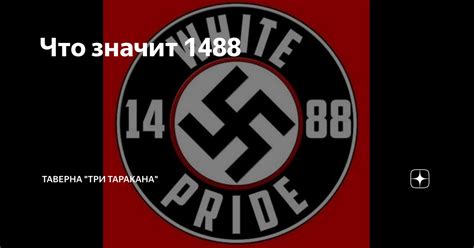 Что значит 1488

WHITE

14

88

PRIDE

ТАВЕРНА "ТРИ ТАРАКАНА"